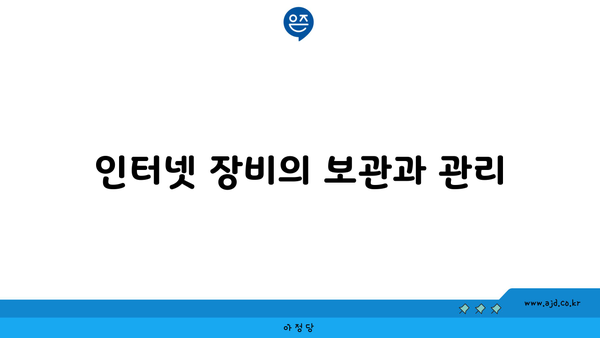 은즈

인터넷 장비의 보관과 관리

www.ajd.co.kr

아정당